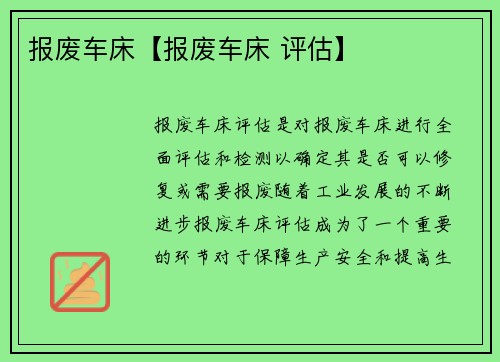 报废车床【报废车床 评估】

报废车床评估是对报废车床进行全面评估和检测以确定其是否可以修复或需要报废随着工业发展的不断进步报废车床评估成为了一个重要的环节对于保障生产安全和提高生